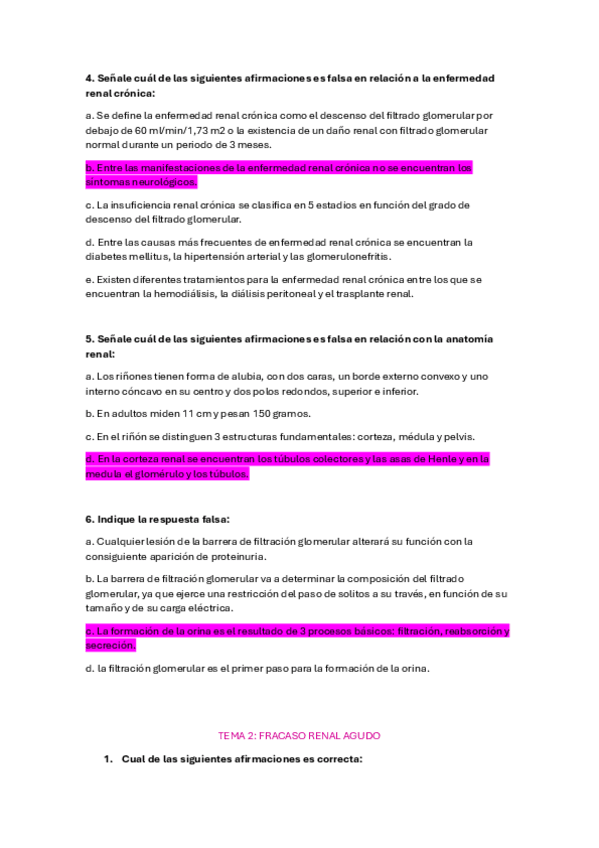 4. Señale cuál de las siguientes afirmaciones es falsa en relación a la enfermedad renal crónica:

a. Se define la enfermedad renal crónica como el descenso del filtrado glomerular por debajo de 60 ml/min/1,73 m2 o la existencia de un daño renal con filtrado glomerular normal durante un periodo de 3 meses.

b. Entre las manifestaciones de la enfermedad renal crónica no se encuentran los síntomas neurológicos.

c. La insuficiencia renal crónica se clasifica en 5 estadios en función del grado de descenso del filtrado glomerular.

d. Entre las causas más frecuentes de enfermedad renal crónica se encuentran la diabetes mellitus, la hipertensión arterial y las glomerulonefritis.

e. Existen diferentes tratamientos para la enfermedad renal crónica entre los que se encuentran la hemodiálisis, la diálisis peritoneal y el trasplante renal.

5. Señale cuál de las siguientes afirmaciones es falsa en relación con la anatomía renal:

a. Los riñones tienen forma de alubia, con dos caras, un borde externo convexo y uno interno cóncavo en su centro y dos polos redondos, superior e inferior.

b. En adultos miden 11 cm y pesan 150 gramos.

c. En el riñón se distinguen 3 estructuras fundamentales: corteza, médula y pelvis.

d. En la corteza renal se encuentran los túbulos colectores y las asas de Henle y en la medula el glomérulo y los túbulos.

6. Indique la respuesta falsa:

a. Cualquier lesión de la barrera de filtración glomerular alterará su función con la consiguiente aparición de proteinuria.

b. La barrera de filtración glomerular va a determinar la composición del filtrado glomerular, ya que ejerce una restricción del paso de solitos a su través, en función de su tamaño y de su carga eléctrica.

c. La formación de la orina es el resultado de 3 procesos básicos: filtración, reabsorción y secreción.

d. la filtración glomerular es el primer paso para la formación de la orina.

TEMA 2: FRACASO RENAL AGUDO

1. Cual de las siguientes afirmaciones es correcta: